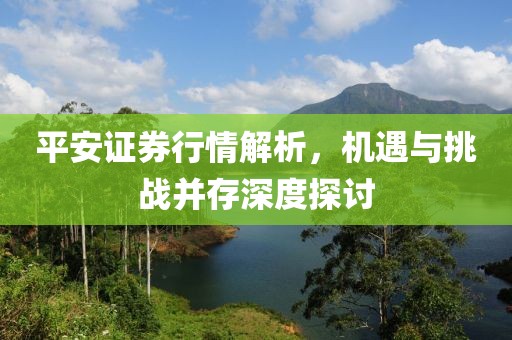 平安证券行情解析，机遇与挑战并存深度探讨